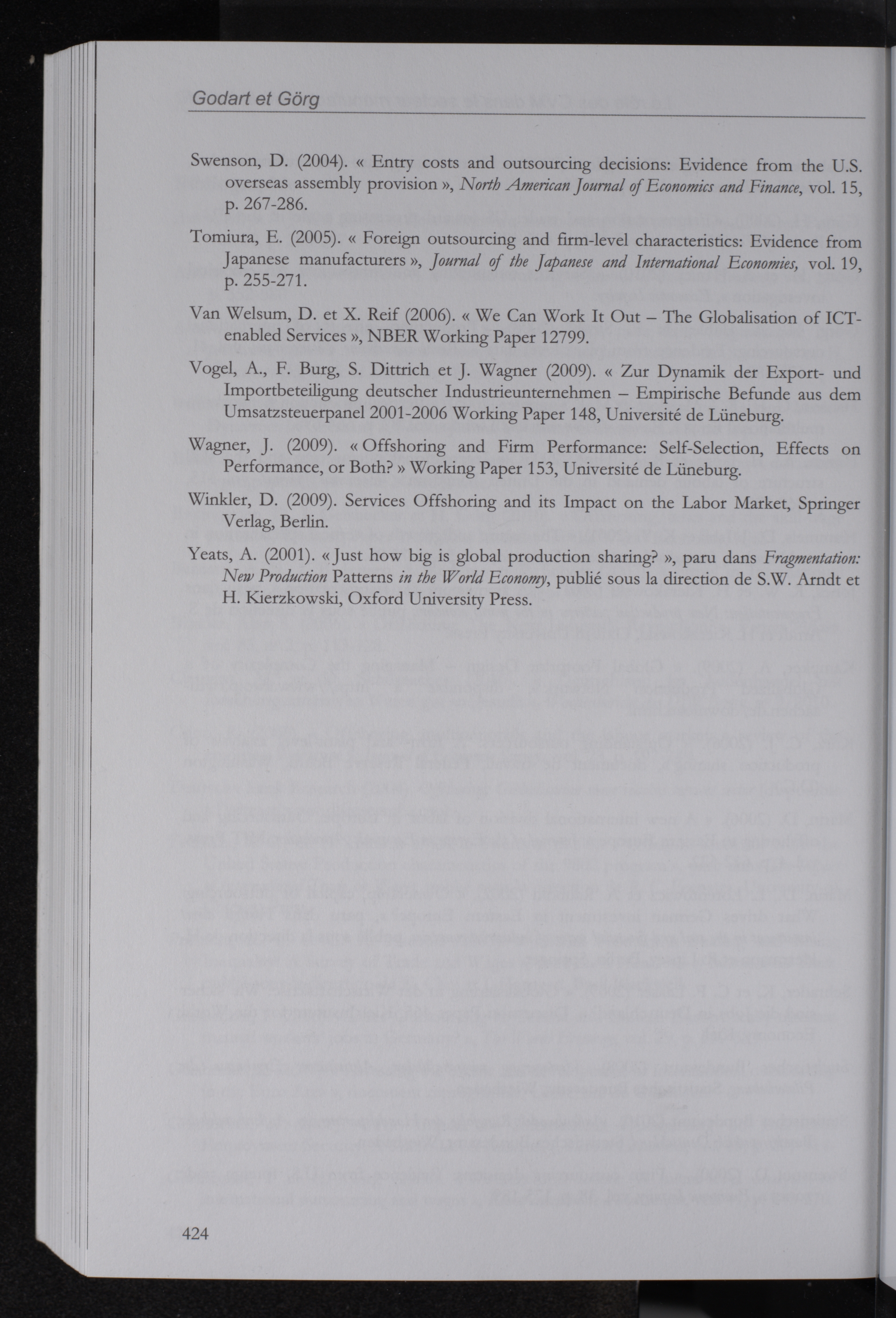 Godart et Görg

Swenson, D. (2004). « Entry costs and outsourcing decisions: Evidence from the U.S. overseas assembly provision », North American Journal of Economics and Finance, vol. 15, p. 267-286.

Tomiura, E. (2005). « Foreign outsourcing and firm-level characteristics: Evidence from Japanese manufacturers », Journal of the Japanese and International Economies, vol. 19, p. 255-271.

Van Welsum, D. et X. Reif (2006). « We Can Work It Out – The Globalisation of ICT-enabled Services », NBER Working Paper 12799.

Vogel, A., F. Burg, S. Dittrich et J. Wagner (2009). « Zur Dynamik der Export- und Importbeteiligung deutscher Industrieunternehmen – Empirische Befunde aus dem Umsatzsteuerpanel 2001-2006 Working Paper 148, Université de Lüneburg.

Wagner, J. (2009). « Offshoring and Firm Performance: Self-Selection, Effects on Performance, or Both? » Working Paper 153, Université de Lüneburg.

Winkler, D. (2009). Services Offshoring and its Impact on the Labor Market, Springer Verlag, Berlin.

Yeats, A. (2001). « Just how big is global production sharing? », paru dans Fragmentation: New Production Patterns in the World Economy, publié sous la direction de S.W. Arndt et H. Kierzkowski, Oxford University Press.

424